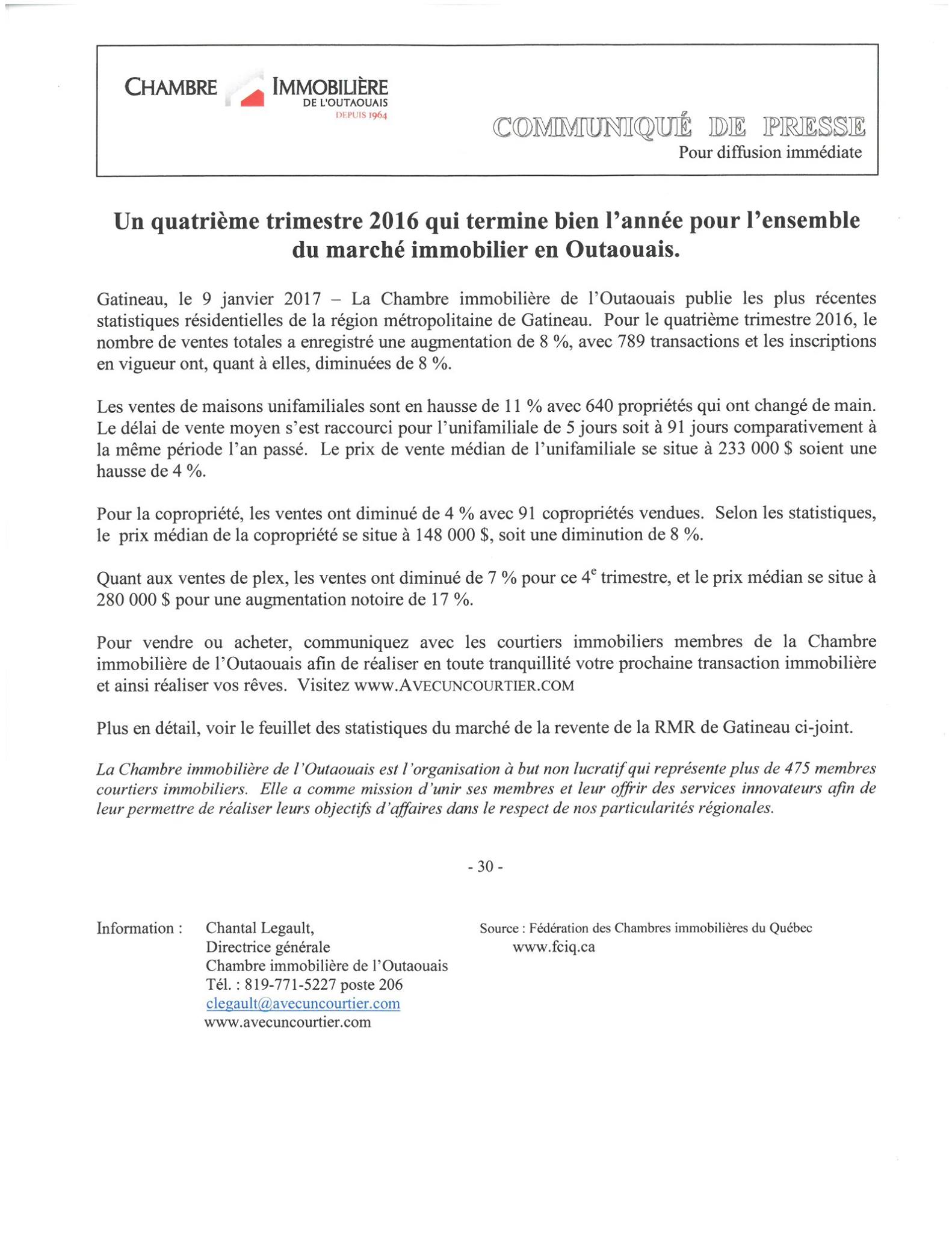 CHAMBRE IMMOBILIÈRE DE L'OUTAOUAIS DEPUIS 1964

COMMUNIQUÉ DE PRESSE
Pour diffusion immédiate

Un quatrième trimestre 2016 qui termine bien l'année pour l'ensemble du marché immobilier en Outaouais.

Gatineau, le 9 janvier 2017 – La Chambre immobilière de l'Outaouais publie les plus récentes statistiques résidentielles de la région métropolitaine de Gatineau. Pour le quatrième trimestre 2016, le nombre de ventes totales a enregistré une augmentation de 8 %, avec 789 transactions et les inscriptions en vigueur ont, quant à elles, diminuées de 8 %.

Les ventes de maisons unifamiliales sont en hausse de 11 % avec 640 propriétés qui ont changé de main. Le délai de vente moyen s'est raccourci pour l'unifamiliale de 5 jours soit à 91 jours comparativement à la même période l'an passé. Le prix de vente médian de l'unifamiliale se situe à 233 000 $ soient une hausse de 4 %.

Pour la copropriété, les ventes ont diminué de 4 % avec 91 copropriétés vendues. Selon les statistiques, le prix médian de la copropriété se situe à 148 000 $, soit une diminution de 8 %.

Quant aux ventes de plex, les ventes ont diminué de 7 % pour ce 4$^e$ trimestre, et le prix médian se situe à 280 000 $ pour une augmentation notoire de 17 %.

Pour vendre ou acheter, communiquez avec les courtiers immobiliers membres de la Chambre immobilière de l'Outaouais afin de réaliser en toute tranquillité votre prochaine transaction immobilière et ainsi réaliser vos rêves. Visitez www.AVECUNCOURTIER.COM

Plus en détail, voir le feuillet des statistiques du marché de la revente de la RMR de Gatineau ci-joint.

La Chambre immobilière de l'Outaouais est l'organisation à but non lucratif qui représente plus de 475 membres courtiers immobiliers. Elle a comme mission d'unir ses membres et leur offrir des services innovateurs afin de leur permettre de réaliser leurs objectifs d'affaires dans le respect de nos particularités régionales.

- 30 -

Information : Chantal Legault,
Directrice générale
Chambre immobilière de l'Outaouais
Tél. : 819-771-5227 poste 206
clegault@avecuncourtier.com
www.avecuncourtier.com

Source : Fédération des Chambres immobilières du Québec
www.fciq.ca